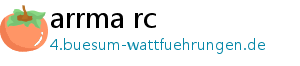 arrma rc
4.buesum-wattfuehrungen.de